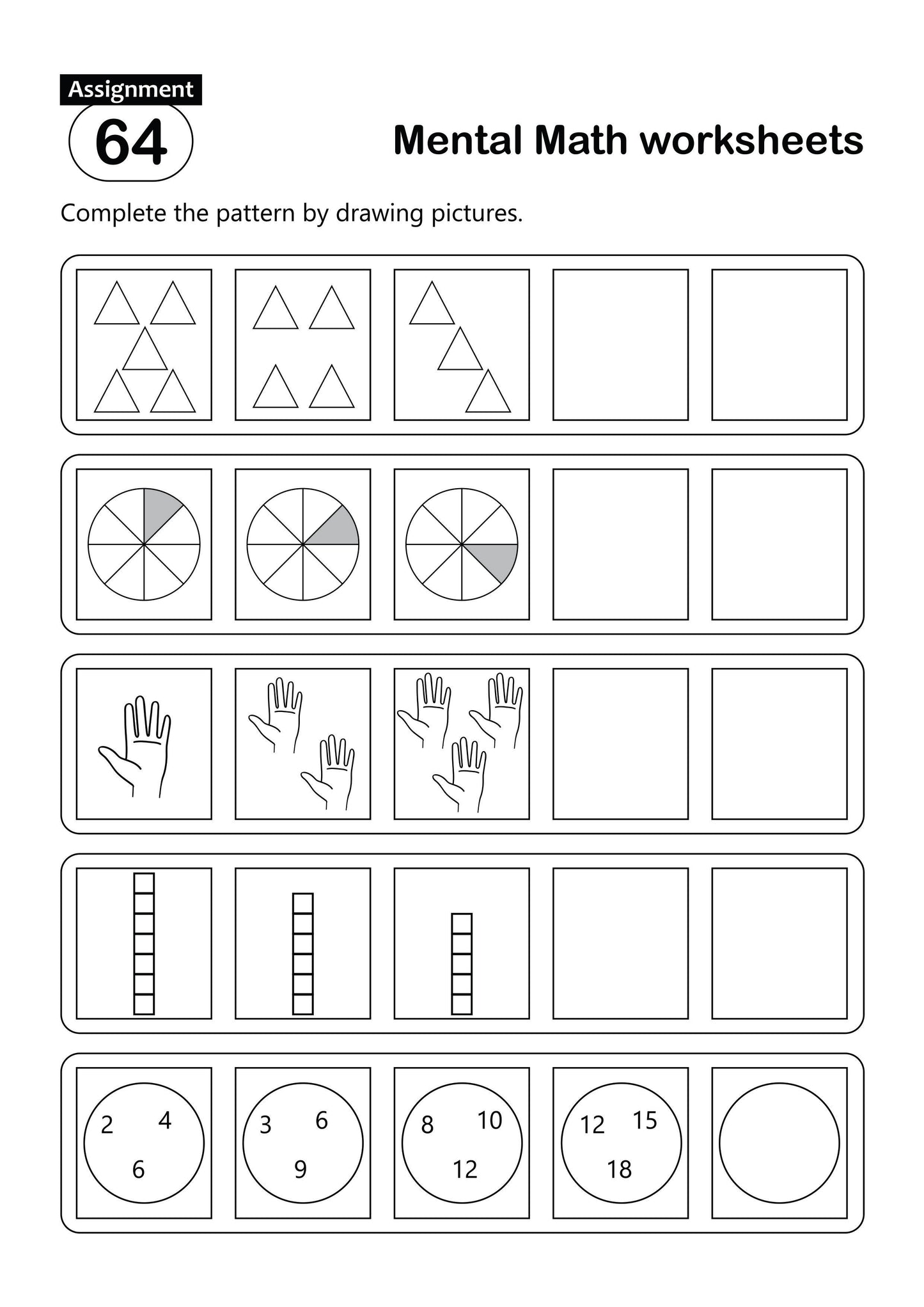 Assignment
64

Mental Math worksheets

Complete the pattern by drawing pictures.

2 4
6

3 6
9

8 10
12

12 15
18